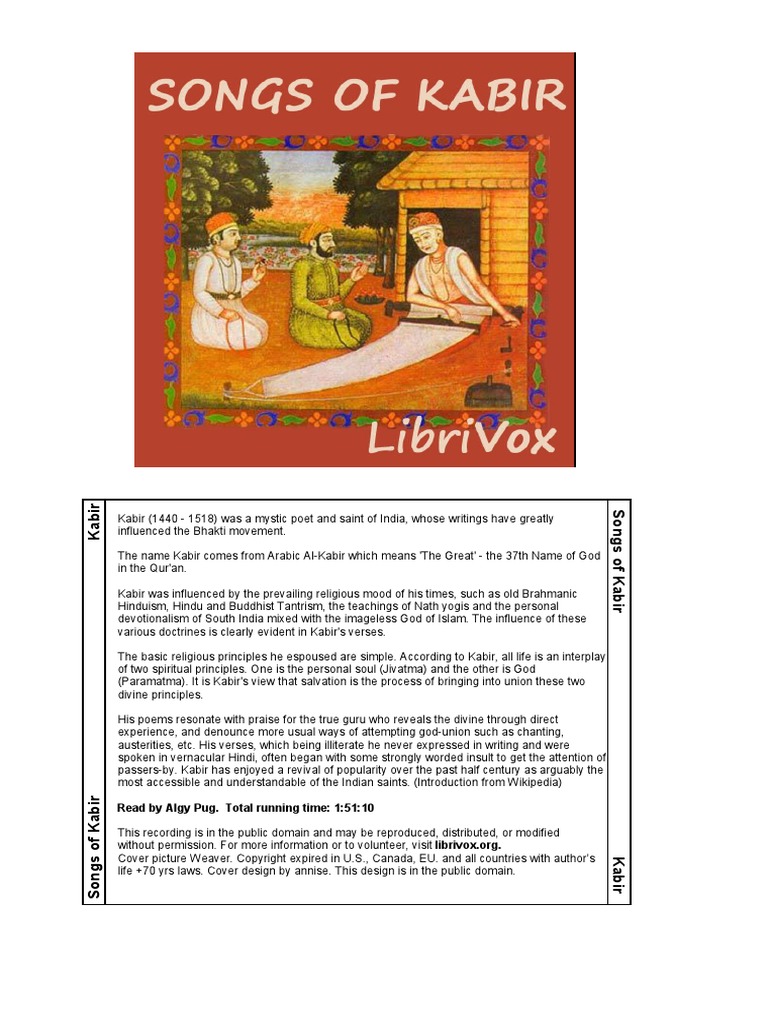 SONGS OF KABIR

LibriVox

Kabir

Songs of Kabir

Kabir (1440 - 1518) was a mystic poet and saint of India, whose writings have greatly influenced the Bhakti movement.

The name Kabir comes from Arabic Al-Kabir which means 'The Great' - the 37th Name of God in the Qur'an.

Kabir was influenced by the prevailing religious mood of his times, such as old Brahmanic Hinduism, Hindu and Buddhist Tantrism, the teachings of Nath yogis and the personal devotionalism of South India mixed with the imageless God of Islam. The influence of these various doctrines is clearly evident in Kabir's verses.

The basic religious principles he espoused are simple. According to Kabir, all life is an interplay of two spiritual principles. One is the personal soul (Jivatma) and the other is God (Paramatma). It is Kabir's view that salvation is the process of bringing into union these two divine principles.

His poems resonate with praise for the true guru who reveals the divine through direct experience, and denounce more usual ways of attempting god-union such as chanting, austerities, etc. His verses, which being illiterate he never expressed in writing and were spoken in vernacular Hindi, often began with some strongly worded insult to get the attention of passers-by. Kabir has enjoyed a revival of popularity over the past half century as arguably the most accessible and understandable of the Indian saints. (Introduction from Wikipedia)

Read by Algy Pug. Total running time: 1:51:10

This recording is in the public domain and may be reproduced, distributed, or modified without permission. For more information or to volunteer, visit librivox.org.
Cover picture Weaver. Copyright expired in U.S., Canada, EU. and all countries with author's life +70 yrs laws. Cover design by annise. This design is in the public domain.

Songs of Kabir

Kabir